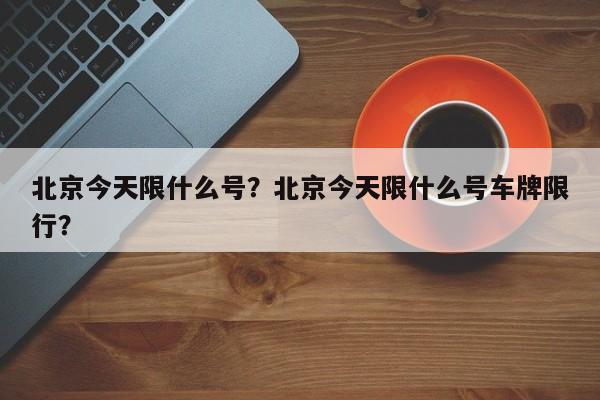 北京今天限什么号？北京今天限什么号车牌限行？